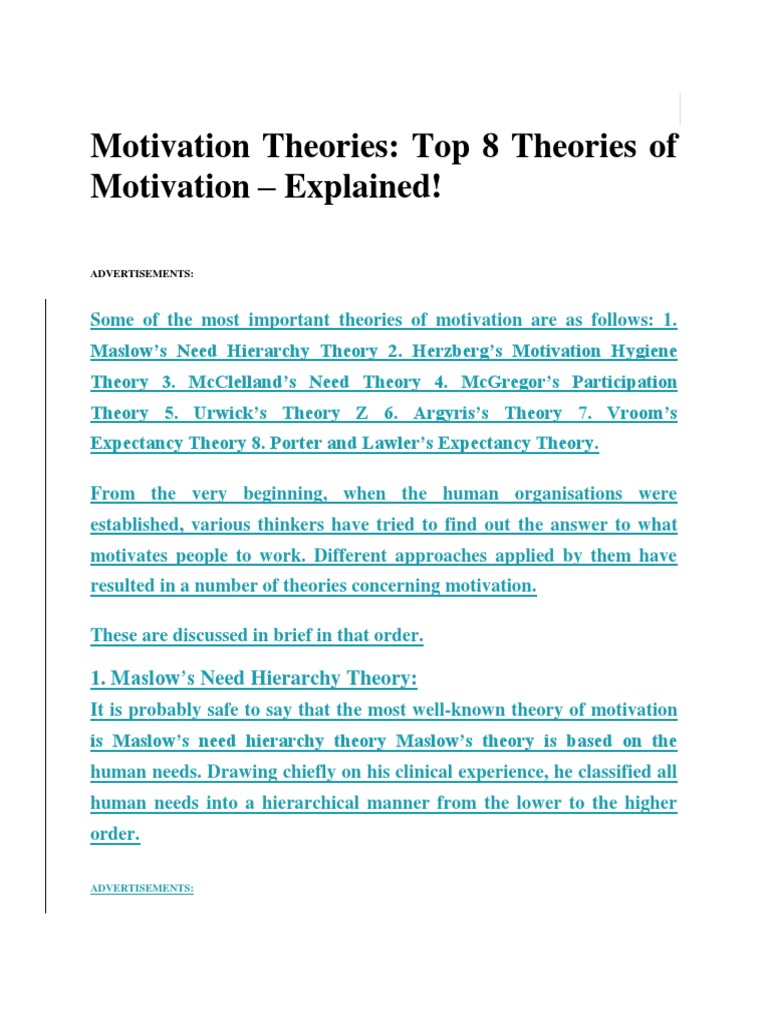 Motivation Theories: Top 8 Theories of Motivation – Explained!

ADVERTISEMENTS:

Some of the most important theories of motivation are as follows: 1. Maslow's Need Hierarchy Theory 2. Herzberg's Motivation Hygiene Theory 3. McClelland's Need Theory 4. McGregor's Participation Theory 5. Urwick's Theory Z 6. Argyris's Theory 7. Vroom's Expectancy Theory 8. Porter and Lawler's Expectancy Theory.

From the very beginning, when the human organisations were established, various thinkers have tried to find out the answer to what motivates people to work. Different approaches applied by them have resulted in a number of theories concerning motivation.

These are discussed in brief in that order.

1. Maslow's Need Hierarchy Theory:

It is probably safe to say that the most well-known theory of motivation is Maslow's need hierarchy theory Maslow's theory is based on the human needs. Drawing chiefly on his clinical experience, he classified all human needs into a hierarchical manner from the lower to the higher order.

ADVERTISEMENTS: